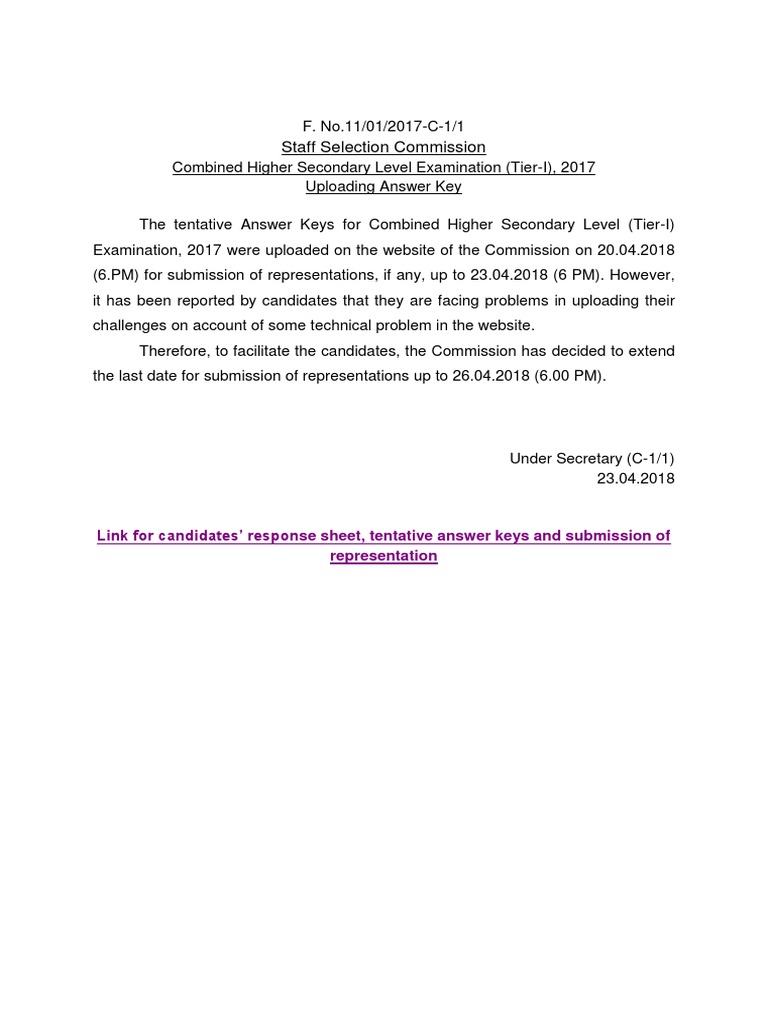 F. No.11/01/2017-C-1/1
Staff Selection Commission
Combined Higher Secondary Level Examination (Tier-I), 2017
Uploading Answer Key

The tentative Answer Keys for Combined Higher Secondary Level (Tier-I) Examination, 2017 were uploaded on the website of the Commission on 20.04.2018 (6.PM) for submission of representations, if any, up to 23.04.2018 (6 PM). However, it has been reported by candidates that they are facing problems in uploading their challenges on account of some technical problem in the website.

Therefore, to facilitate the candidates, the Commission has decided to extend the last date for submission of representations up to 26.04.2018 (6.00 PM).

Under Secretary (C-1/1)
23.04.2018

Link for candidates' response sheet, tentative answer keys and submission of representation